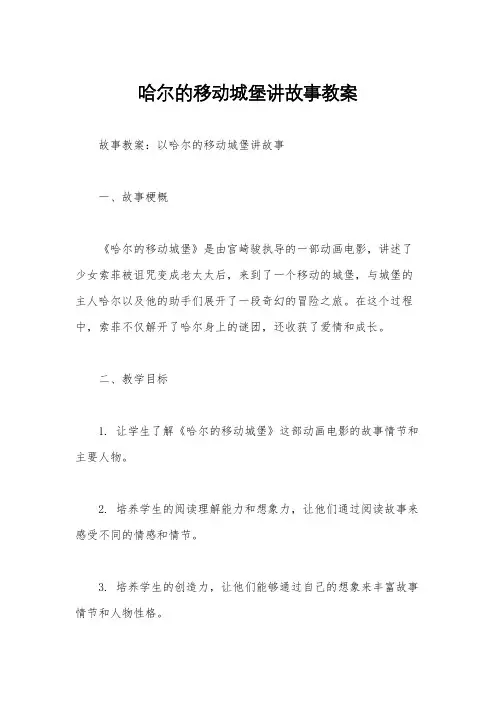 哈尔的移动城堡讲故事教案

故事教案：以哈尔的移动城堡讲故事

一、故事梗概

《哈尔的移动城堡》是由宫崎骏执导的一部动画电影，讲述了少女索菲被诅咒变成老太太后，来到了一个移动的城堡，与城堡的主人哈尔以及他的助手们展开了一段奇幻的冒险之旅。在这个过程中，索菲不仅解开了哈尔身上的谜团，还收获了爱情和成长。

二、教学目标

1. 让学生了解《哈尔的移动城堡》这部动画电影的故事情节和主要人物。

2. 培养学生的阅读理解能力和想象力，让他们通过阅读故事来感受不同的情感和情节。

3. 培养学生的创造力，让他们能够通过自己的想象来丰富故事情节和人物性格。